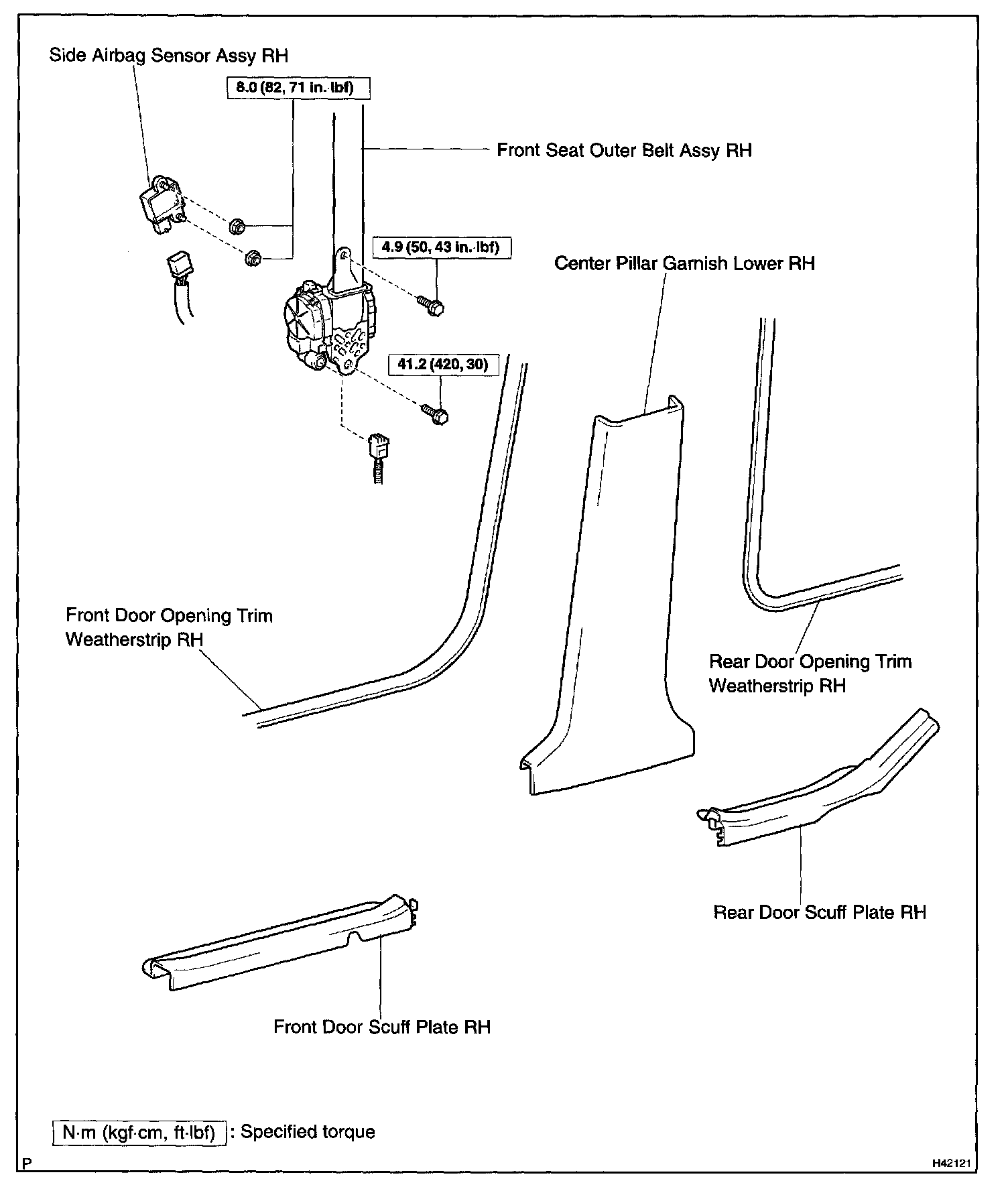 Side Airbag Sensor Assy RH

8.0 (82, 71 in.·lbf)

Front Seat Outer Belt Assy RH

4.9 (50, 43 in.·lbf)

Center Pillar Garnish Lower RH

41.2 (420, 30)

Front Door Opening Trim Weatherstrip RH

Rear Door Opening Trim Weatherstrip RH

Rear Door Scuff Plate RH

Front Door Scuff Plate RH

N·m (kgf·cm, ft·lbf) : Specified torque

P

H42121